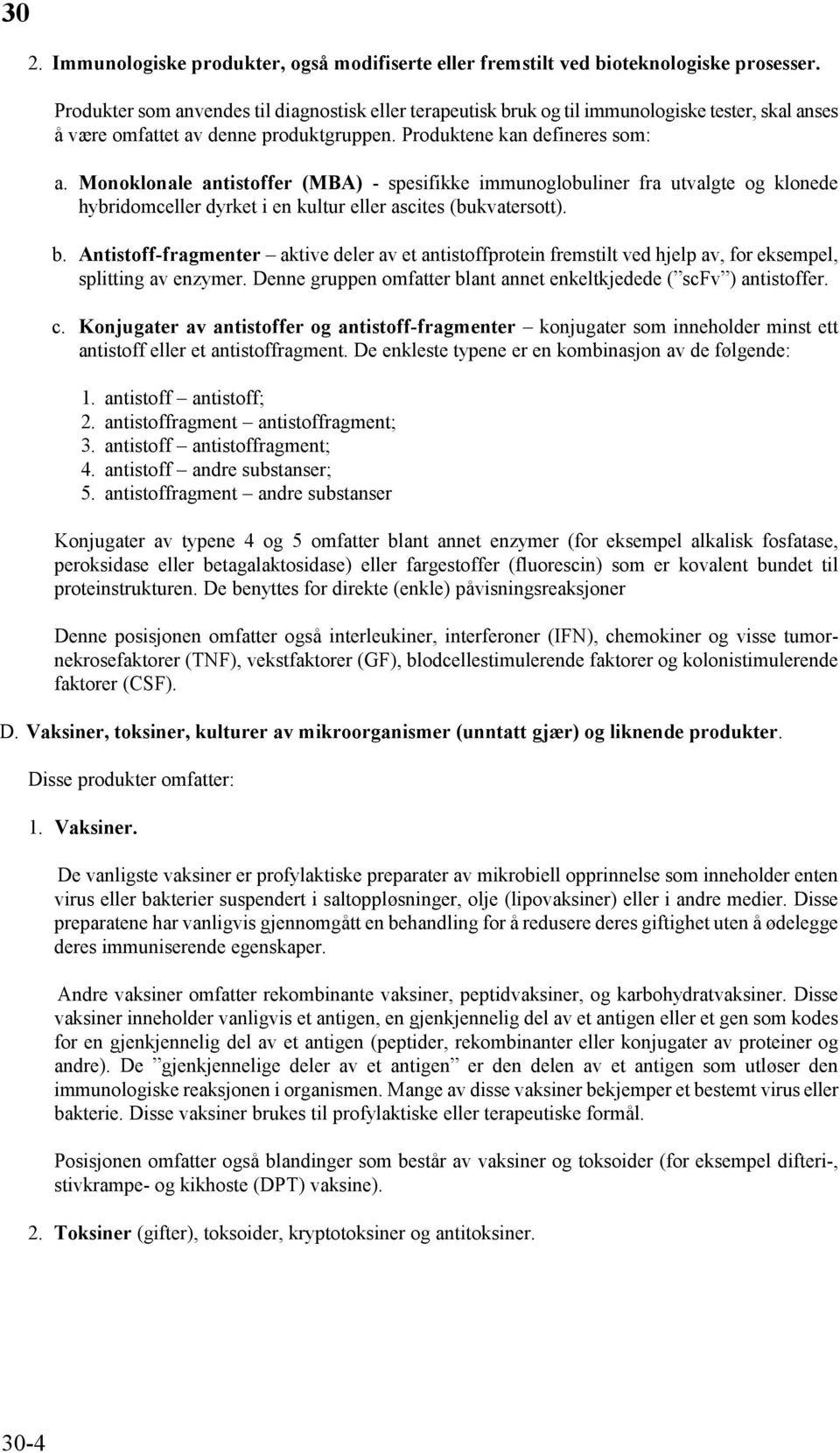 30

2. Immunologiske produkter, også modifiserte eller fremstilt ved bioteknologiske prosesser.

Produkter som anvendes til diagnostisk eller terapeutisk bruk og til immunologiske tester, skal anses å være omfattet av denne produktgruppen. Produktene kan defineres som:

a. Monoklonale antistoffer (MBA) - spesifikke immunoglobuliner fra utvalgte og klonede hybridomceller dyrket i en kultur eller ascites (bukvatersott).

b. Antistoff-fragmenter – aktive deler av et antistoffprotein fremstilt ved hjelp av, for eksempel, splitting av enzymer. Denne gruppen omfatter blant annet enkeltkjedede (”scFv”) antistoffer.

c. Konjugater av antistoffer og antistoff-fragmenter – konjugater som inneholder minst ett antistoff eller et antistoffragment. De enkleste typene er en kombinasjon av de følgende:

1. antistoff – antistoff;
2. antistoffragment – antistoffragment;
3. antistoff – antistoffragment;
4. antistoff – andre substanser;
5. antistoffragment – andre substanser

Konjugater av typene 4 og 5 omfatter blant annet enzymer (for eksempel alkalisk fosfatase, peroksidase eller betagalaktosidase) eller fargestoffer (fluorescin) som er kovalent bundet til proteinstrukturen. De benyttes for direkte (enkle) påvisningsreaksjoner

Denne posisjonen omfatter også interleukiner, interferoner (IFN), chemokiner og visse tumornekrosefaktorer (TNF), vekstfaktorer (GF), blodcellestimulerende faktorer og kolonistimulerende faktorer (CSF).

D. Vaksiner, toksiner, kulturer av mikroorganismer (unntatt gjær) og liknende produkter.

Disse produkter omfatter:

1. Vaksiner.

De vanligste vaksiner er profylaktiske preparater av mikrobiell opprinnelse som inneholder enten virus eller bakterier suspendert i saltoppløsninger, olje (lipovaksiner) eller i andre medier. Disse preparatene har vanligvis gjennomgått en behandling for å redusere deres giftighet uten å ødelegge deres immuniserende egenskaper.

Andre vaksiner omfatter rekombinante vaksiner, peptidvaksiner, og karbohydratvaksiner. Disse vaksiner inneholder vanligvis et antigen, en gjenkjennelig del av et antigen eller et gen som kodes for en gjenkjennelig del av et antigen (peptider, rekombinanter eller konjugater av proteiner og andre). De ”gjenkjennelige deler av et antigen” er den delen av et antigen som utløser den immunologiske reaksjonen i organismen. Mange av disse vaksiner bekjemper et bestemt virus eller bakterie. Disse vaksiner brukes til profylaktiske eller terapeutiske formål.

Posisjonen omfatter også blandinger som består av vaksiner og toksoider (for eksempel difteri-, stivkrampe- og kikhoste (DPT) vaksine).

2. Toksiner (gifter), toksoider, kryptotoksiner og antitoksiner.

30-4